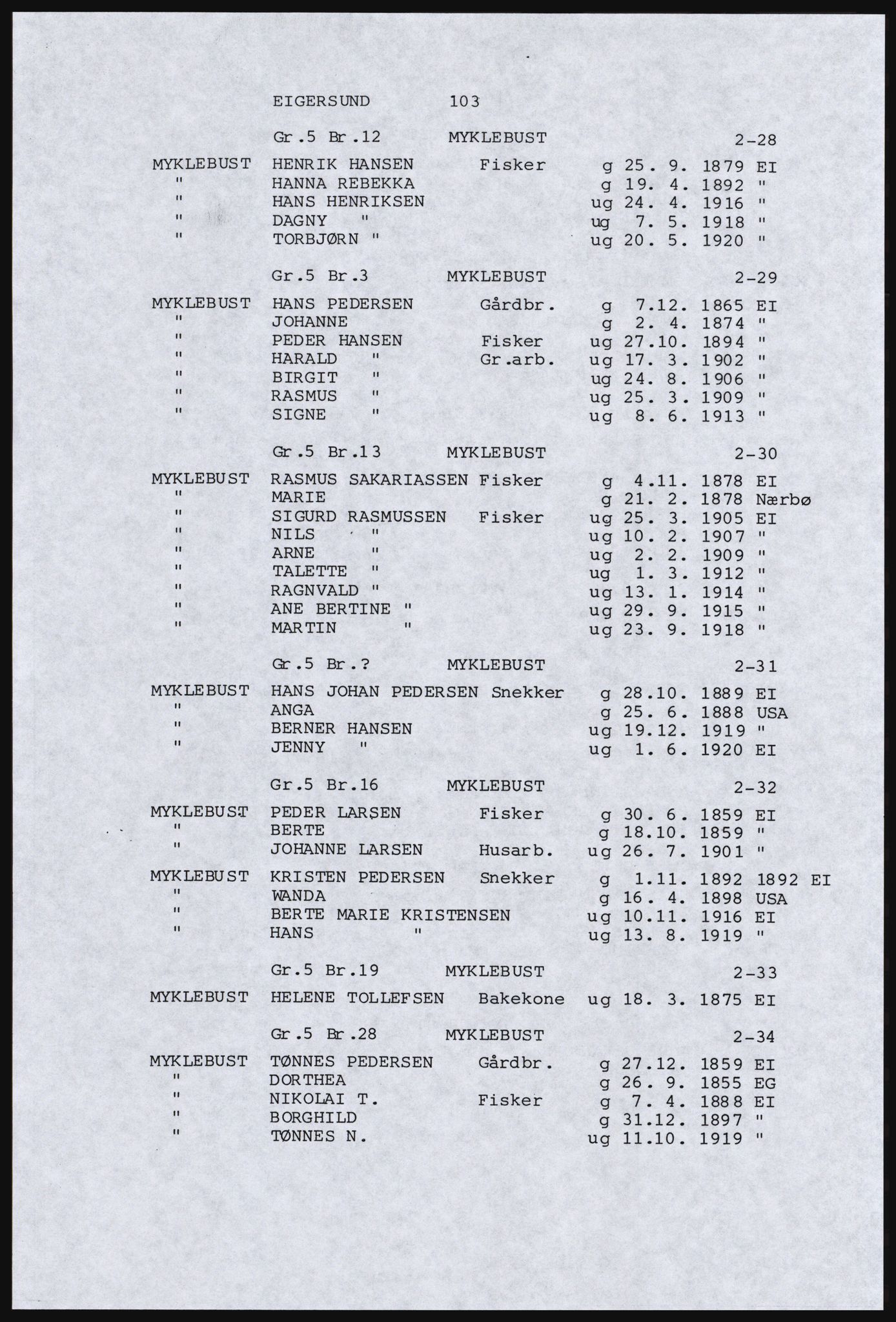 EIGERSUND 103

Gr.5 Br.12 MYKLEBUST 2-28

MYKLEBUST HENRIK HANSEN Fisker g 25. 9. 1879 EI
" HANNA REBEKKA g 19. 4. 1892 "
" HANS HENRIKSEN ug 24. 4. 1916 "
" DAGNY " ug 7. 5. 1918 "
" TORBJØRN " ug 20. 5. 1920 "

Gr.5 Br.3 MYKLEBUST 2-29

MYKLEBUST HANS PEDERSEN Gårdbr. g 7.12. 1865 EI
" JOHANNE g 2. 4. 1874 "
" PEDER HANSEN Fisker ug 27.10. 1894 "
" HARALD " Gr.arb. ug 17. 3. 1902 "
" BIRGIT " ug 24. 8. 1906 "
" RASMUS " ug 25. 3. 1909 "
" SIGNE " ug 8. 6. 1913 "

Gr.5 Br.13 MYKLEBUST 2-30

MYKLEBUST RASMUS SAKARIASSEN Fisker g 4.11. 1878 EI
" MARIE g 21. 2. 1878 Nærbø
" SIGURD RASMUSSEN Fisker ug 25. 3. 1905 EI
" NILS " ug 10. 2. 1907 "
" ARNE " ug 2. 2. 1909 "
" TALETTE " ug 1. 3. 1912 "
" RAGNVALD " ug 13. 1. 1914 "
" ANE BERTINE " ug 29. 9. 1915 "
" MARTIN " ug 23. 9. 1918 "

Gr.5 Br.? MYKLEBUST 2-31

MYKLEBUST HANS JOHAN PEDERSEN Snekker g 28.10. 1889 EI
" ANGA g 25. 6. 1888 USA
" BERNER HANSEN ug 19.12. 1919 "
" JENNY " ug 1. 6. 1920 EI

Gr.5 Br.16 MYKLEBUST 2-32

MYKLEBUST PEDER LARSEN Fisker g 30. 6. 1859 EI
" BERTE g 18.10. 1859 "
" JOHANNE LARSEN Husarb. ug 26. 7. 1901 "

MYKLEBUST KRISTEN PEDERSEN Snekker g 1.11. 1892 1892 EI
" WANDA g 16. 4. 1898 USA
" BERTE MARIE KRISTENSEN ug 10.11. 1916 EI
" HANS " ug 13. 8. 1919 "

Gr.5 Br.19 MYKLEBUST 2-33

MYKLEBUST HELENE TOLLEFSEN Bakekone ug 18. 3. 1875 EI

Gr.5 Br.28 MYKLEBUST 2-34

MYKLEBUST TØNNES PEDERSEN Gårdbr. g 27.12. 1859 EI
" DORTHEA g 26. 9. 1855 EG
" NIKOLAI T. Fisker g 7. 4. 1888 EI
" BORGHILD g 31.12. 1897 "
" TØNNES N. ug 11.10. 1919 "